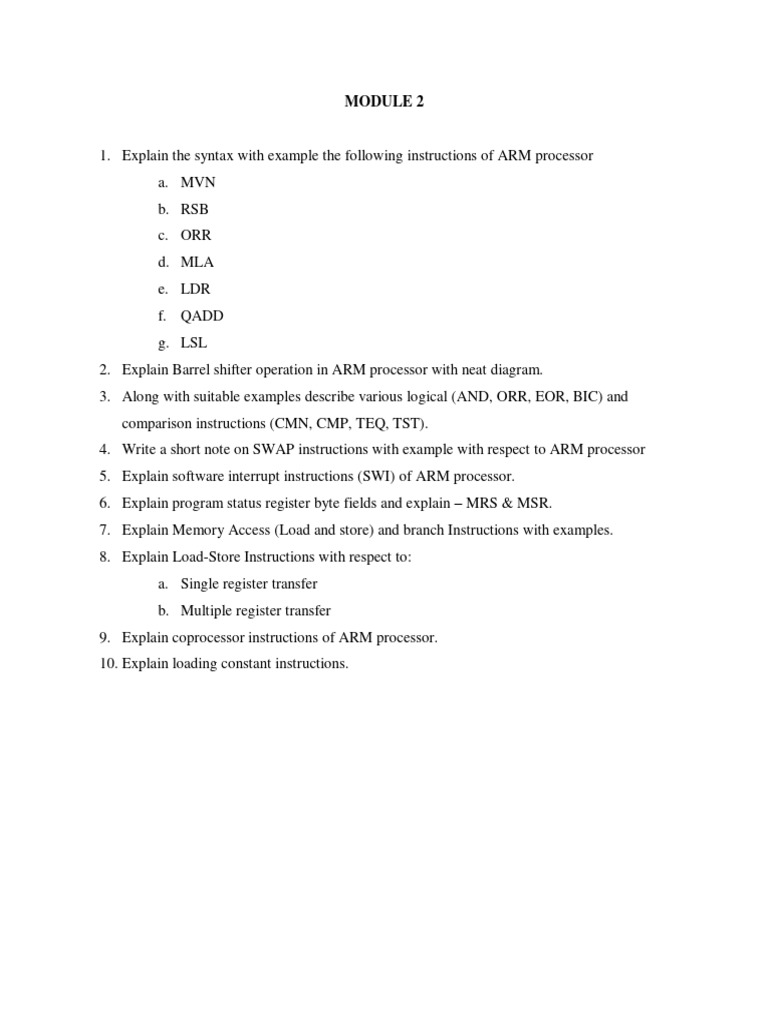 MODULE 2

1. Explain the syntax with example the following instructions of ARM processor
a. MVN
b. RSB
c. ORR
d. MLA
e. LDR
f. QADD
g. LSL
2. Explain Barrel shifter operation in ARM processor with neat diagram.
3. Along with suitable examples describe various logical (AND, ORR, EOR, BIC) and comparison instructions (CMN, CMP, TEQ, TST).
4. Write a short note on SWAP instructions with example with respect to ARM processor
5. Explain software interrupt instructions (SWI) of ARM processor.
6. Explain program status register byte fields and explain – MRS & MSR.
7. Explain Memory Access (Load and store) and branch Instructions with examples.
8. Explain Load-Store Instructions with respect to:
a. Single register transfer
b. Multiple register transfer
9. Explain coprocessor instructions of ARM processor.
10. Explain loading constant instructions.